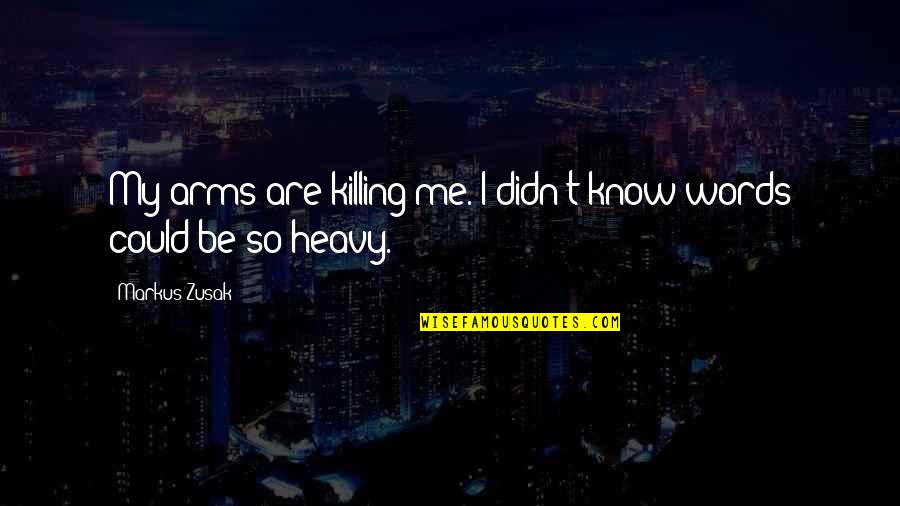 My arms are killing me. I didn't know words could be so heavy.

Markus Zusak

WISEFAMOUSQUOTES.COM